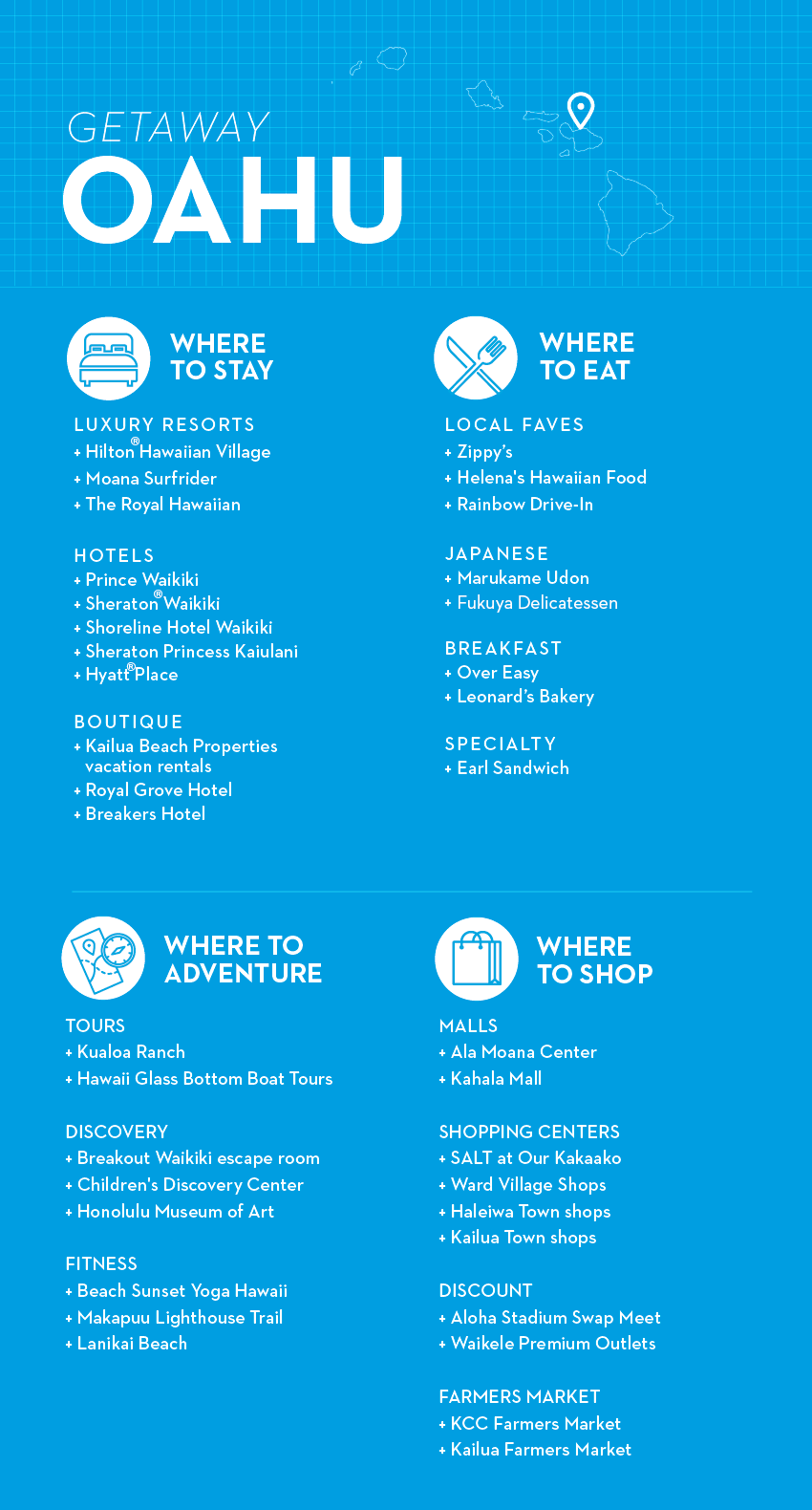 GETAWAY
OAHU

WHERE TO STAY

LUXURY RESORTS
+ Hilton® Hawaiian Village
+ Moana Surfrider
+ The Royal Hawaiian

HOTELS
+ Prince Waikiki
+ Sheraton® Waikiki
+ Shoreline Hotel Waikiki
+ Sheraton Princess Kaiulani
+ Hyatt® Place

BOUTIQUE
+ Kailua Beach Properties vacation rentals
+ Royal Grove Hotel
+ Breakers Hotel

WHERE TO EAT

LOCAL FAVES
+ Zippy's
+ Helena's Hawaiian Food
+ Rainbow Drive-In

JAPANESE
+ Marukame Udon
+ Fukuya Delicatessen

BREAKFAST
+ Over Easy
+ Leonard's Bakery

SPECIALTY
+ Earl Sandwich

WHERE TO ADVENTURE

TOURS
+ Kualoa Ranch
+ Hawaii Glass Bottom Boat Tours

DISCOVERY
+ Breakout Waikiki escape room
+ Children's Discovery Center
+ Honolulu Museum of Art

FITNESS
+ Beach Sunset Yoga Hawaii
+ Makapuu Lighthouse Trail
+ Lanikai Beach

WHERE TO SHOP

MALLS
+ Ala Moana Center
+ Kahala Mall

SHOPPING CENTERS
+ SALT at Our Kakaako
+ Ward Village Shops
+ Haleiwa Town shops
+ Kailua Town shops

DISCOUNT
+ Aloha Stadium Swap Meet
+ Waikele Premium Outlets

FARMERS MARKET
+ KCC Farmers Market
+ Kailua Farmers Market